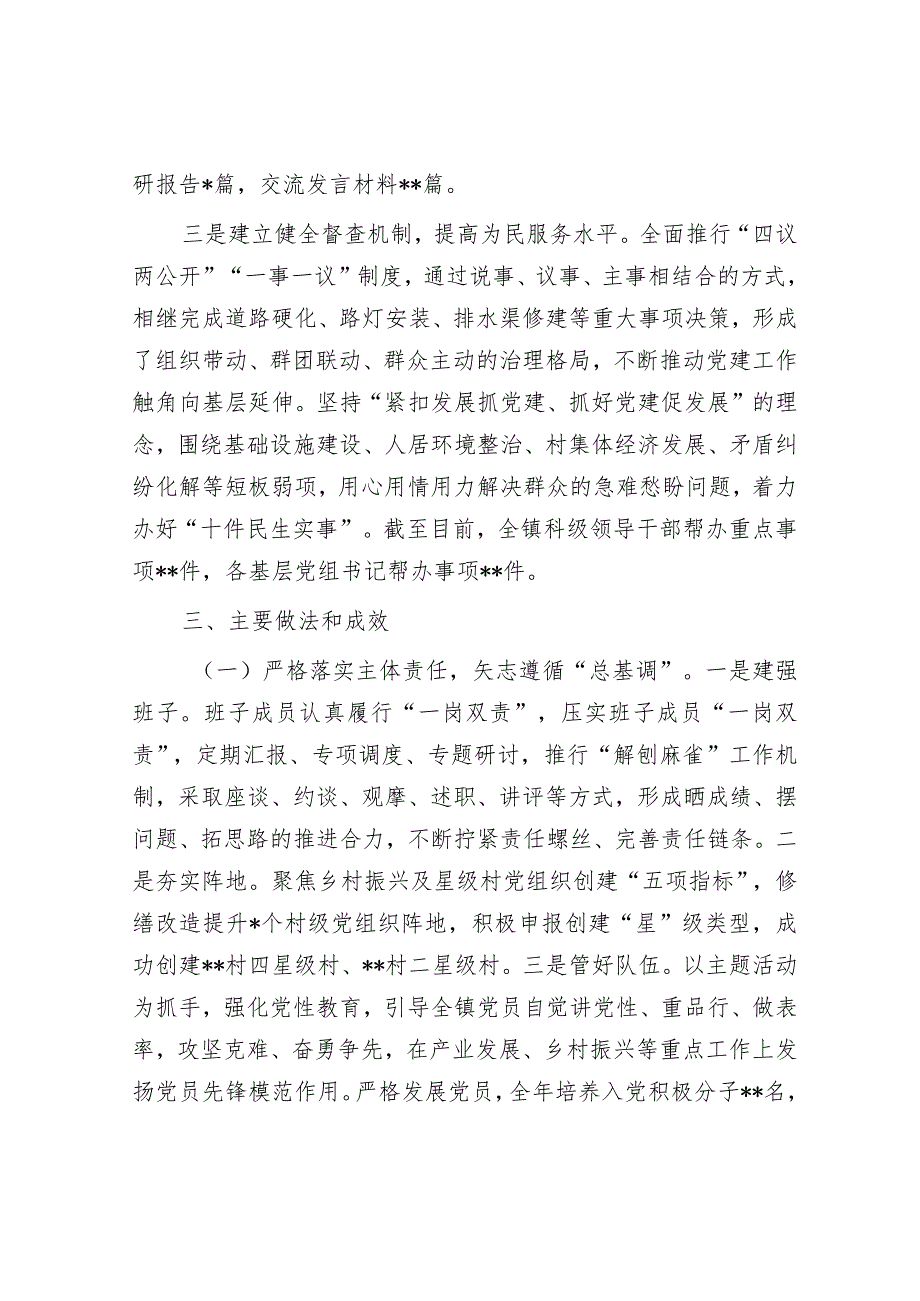 研报告*篇，交流发言材料**篇。

三是建立健全督查机制，提高为民服务水平。全面推行“四议两公开”“一事一议”制度，通过说事、议事、主事相结合的方式，相继完成道路硬化、路灯安装、排水渠修建等重大事项决策，形成了组织带动、群团联动、群众主动的治理格局，不断推动党建工作触角向基层延伸。坚持“紧扣发展抓党建、抓好党建促发展”的理念，围绕基础设施建设、人居环境整治、村集体经济发展、矛盾纠纷化解等短板弱项，用心用情用力解决群众的急难愁盼问题，着力办好“十件民生实事”。截至目前，全镇科级领导干部帮办重点事项**件，各基层党组书记帮办事项**件。

三、主要做法和成效

（一）严格落实主体责任，矢志遵循“总基调”。一是建强班子。班子成员认真履行“一岗双责”，压实班子成员“一岗双责”，定期汇报、专项调度、专题研讨，推行“解刨麻雀”工作机制，采取座谈、约谈、观摩、述职、讲评等方式，形成晒成绩、摆问题、拓思路的推进合力，不断拧紧责任螺丝、完善责任链条。二是夯实阵地。聚焦乡村振兴及星级村党组织创建“五项指标”，修缮改造提升*个村级党组织阵地，积极申报创建“星”级类型，成功创建**村四星级村、**村二星级村。三是管好队伍。以主题活动为抓手，强化党性教育，引导全镇党员自觉讲党性、重品行、做表率，攻坚克难、奋勇争先，在产业发展、乡村振兴等重点工作上发扬党员先锋模范作用。严格发展党员，全年培养入党积极分子**名，